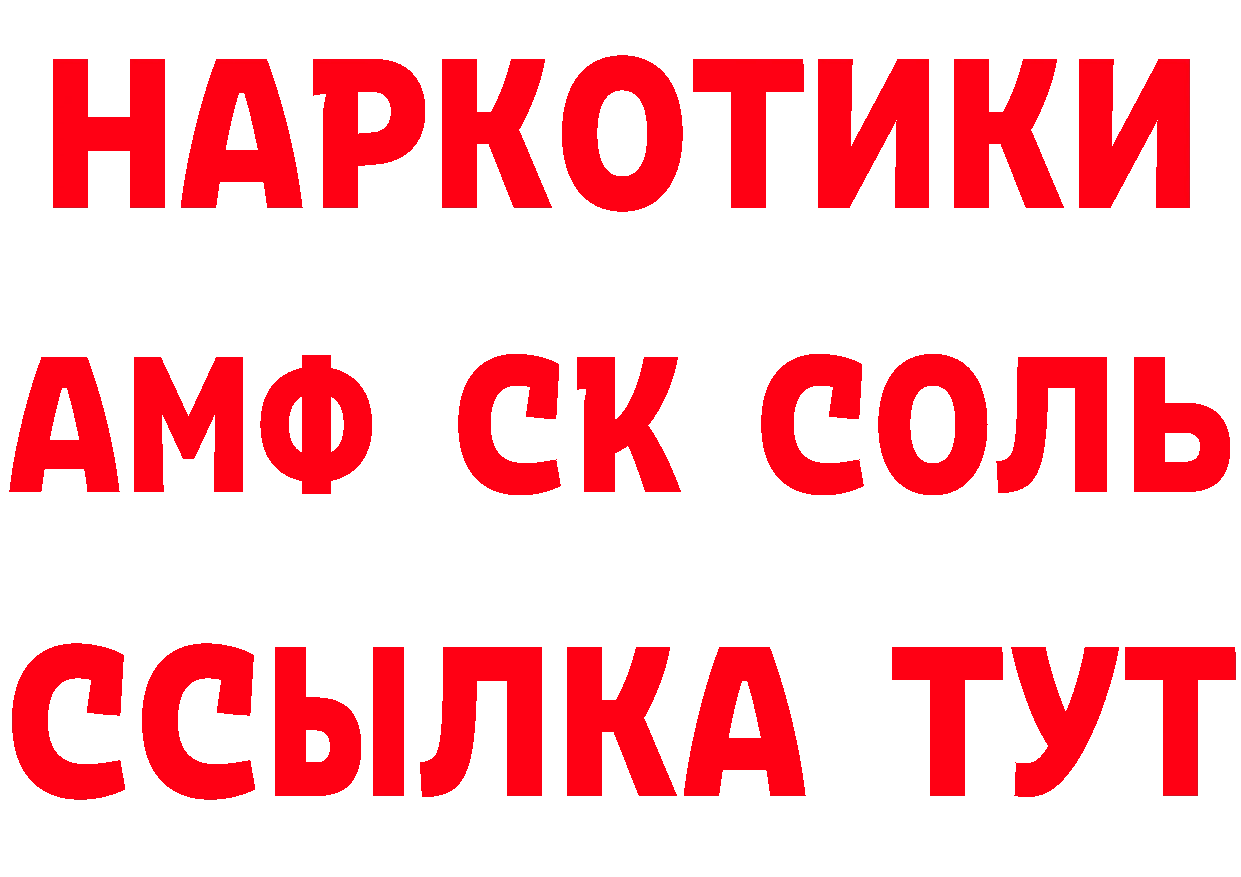 НАРКОТИКИ

АМФ СК СОЛЬ

ССЫЛКА ТУТ